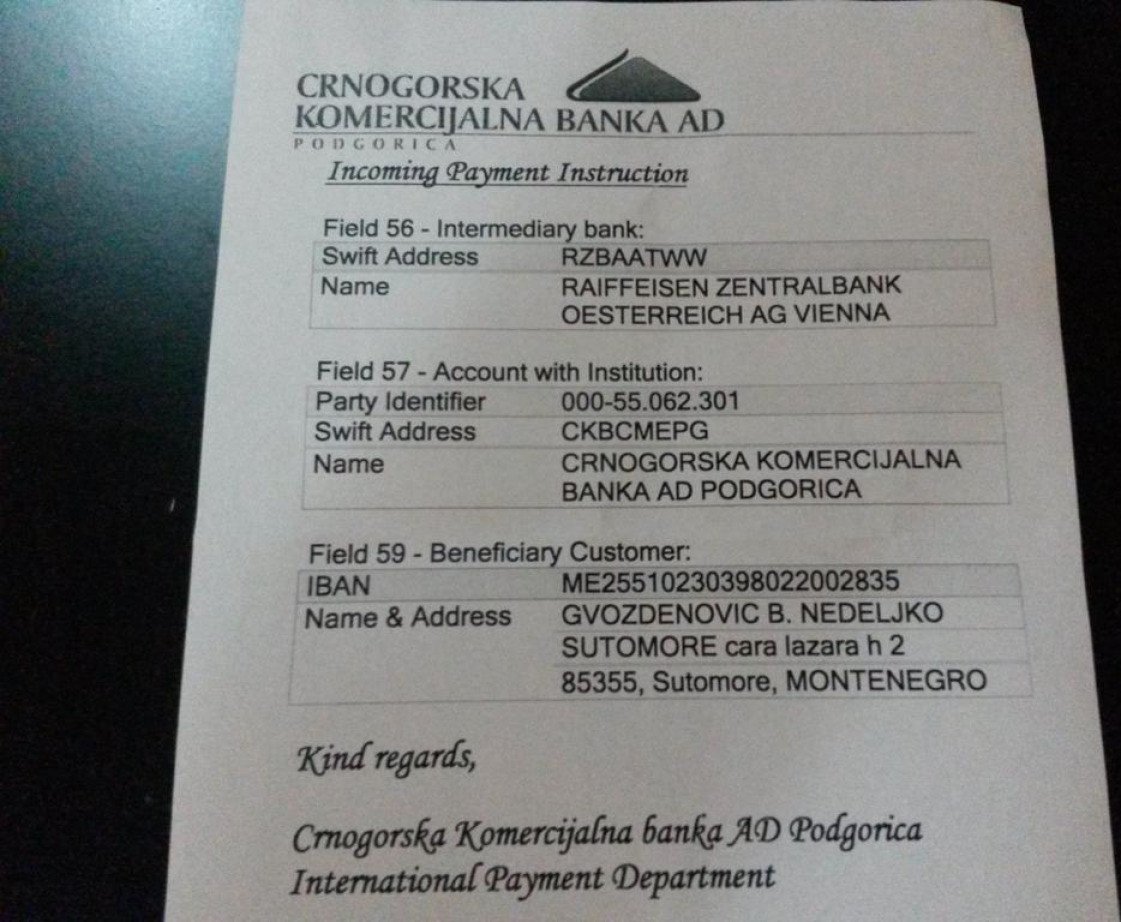 CRNOGORSKA
KOMERCIJALNA BANKA AD
PODGORICA

Incoming Payment Instruction

Field 56 - Intermediary bank:

| Swift Address | RZBAATWW |
|---|---|
| Name | RAIFFEISEN ZENTRALBANK OESTERREICH AG VIENNA |

Field 57 - Account with Institution:

| Party Identifier | 000-55.062.301 |
|---|---|
| Swift Address | CKBCMEPG |
| Name | CRNOGORSKA KOMERCIJALNA BANKA AD PODGORICA |

Field 59 - Beneficiary Customer:

| IBAN | ME25510230398022002835 |
|---|---|
| Name & Address | GVOZDENOVIC B. NEDELJKO |
| | SUTOMORE cara lazara h 2 |
| | 85355, Sutomore, MONTENEGRO |

Kind regards,

Crnogorska Komercijalna banka AD Podgorica
International Payment Department